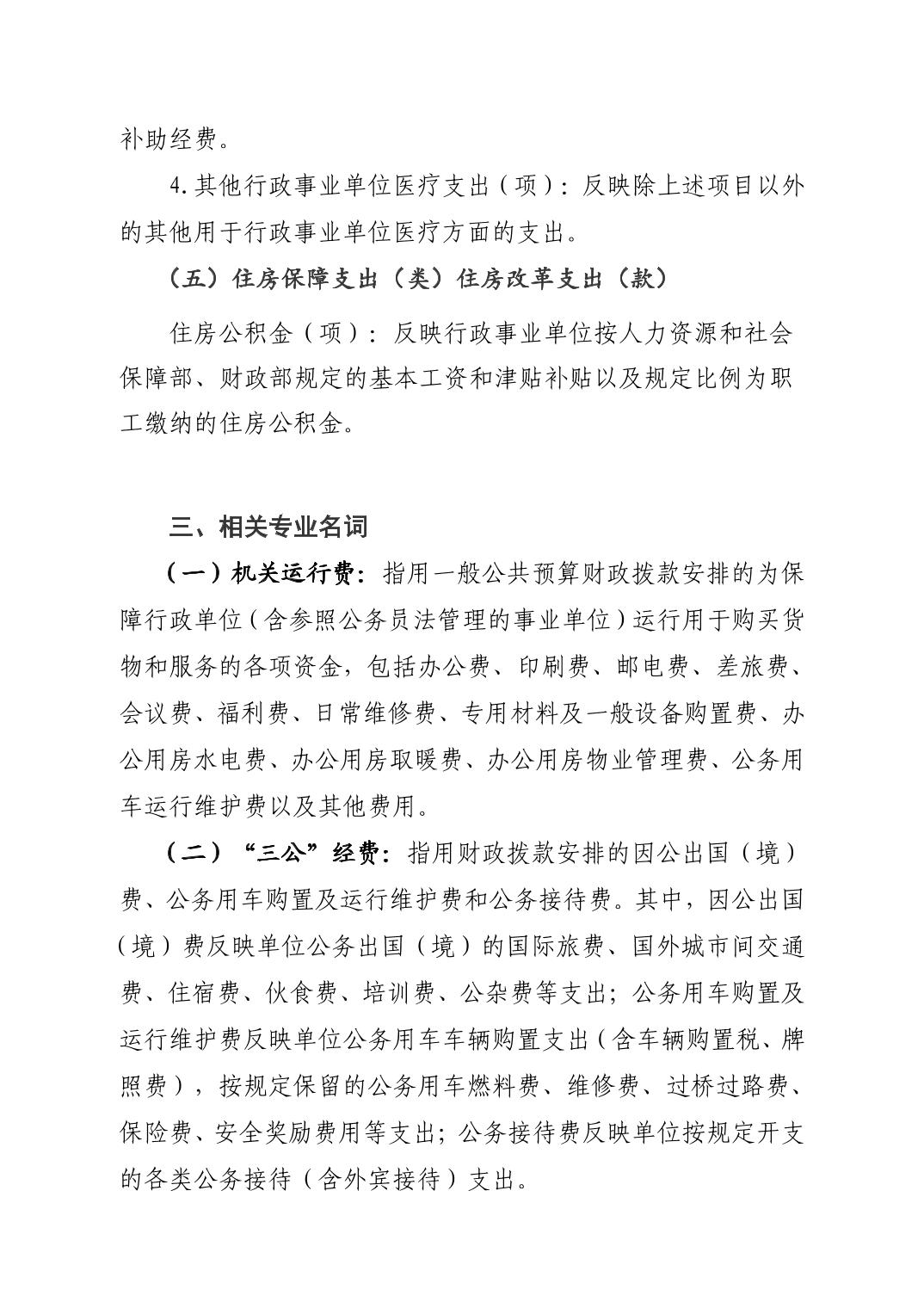 补助经费。

4.其他行政事业单位医疗支出（项）：反映除上述项目以外的其他用于行政事业单位医疗方面的支出。

（五）住房保障支出（类）住房改革支出（款）

住房公积金（项）：反映行政事业单位按人力资源和社会保障部、财政部规定的基本工资和津贴补贴以及规定比例为职工缴纳的住房公积金。

三、相关专业名词

（一）机关运行费：指用一般公共预算财政拨款安排的为保障行政单位（含参照公务员法管理的事业单位）运行用于购买货物和服务的各项资金，包括办公费、印刷费、邮电费、差旅费、会议费、福利费、日常维修费、专用材料及一般设备购置费、办公用房水电费、办公用房取暖费、办公用房物业管理费、公务用车运行维护费以及其他费用。

（二）“三公”经费：指用财政拨款安排的因公出国（境）费、公务用车购置及运行维护费和公务接待费。其中，因公出国（境）费反映单位公务出国（境）的国际旅费、国外城市间交通费、住宿费、伙食费、培训费、公杂费等支出；公务用车购置及运行维护费反映单位公务用车车辆购置支出（含车辆购置税、牌照费），按规定保留的公务用车燃料费、维修费、过桥过路费、保险费、安全奖励费用等支出；公务接待费反映单位按规定开支的各类公务接待（含外宾接待）支出。